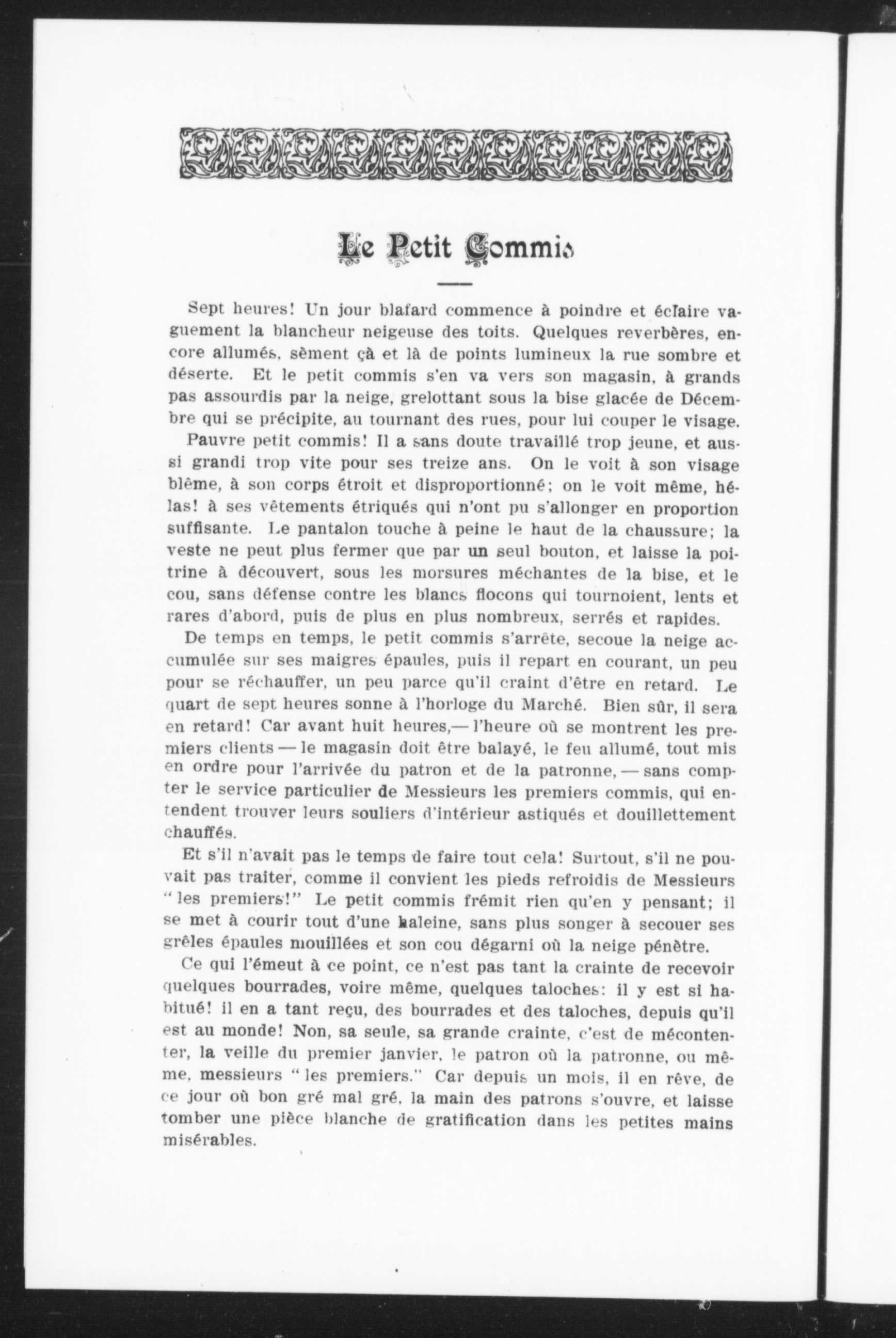 Le Petit Commis

Sept heures! Un jour blafard commence à poindre et éclaire vaguement la blancheur neigeuse des toits. Quelques reverbères, encore allumés, sèment çà et là de points lumineux la rue sombre et déserte. Et le petit commis s'en va vers son magasin, à grands pas assourdis par la neige, grelottant sous la bise glacée de Décembre qui se précipite, au tournant des rues, pour lui couper le visage.

Pauvre petit commis! Il a sans doute travaillé trop jeune, et aussi grandi trop vite pour ses treize ans. On le voit à son visage blême, à son corps étroit et disproportionné; on le voit même, hélas! à ses vêtements étriqués qui n'ont pu s'allonger en proportion suffisante. Le pantalon touche à peine le haut de la chaussure; la veste ne peut plus fermer que par un seul bouton, et laisse la poitrine à découvert, sous les morsures méchantes de la bise, et le cou, sans défense contre les blancs flocons qui tournoient, lents et rares d'abord, puis de plus en plus nombreux, serrés et rapides.

De temps en temps, le petit commis s'arrête, secoue la neige accumulée sur ses maigres épaules, puis il repart en courant, un peu pour se réchauffer, un peu parce qu'il craint d'être en retard. Le quart de sept heures sonne à l'horloge du Marché. Bien sûr, il sera en retard! Car avant huit heures,— l'heure où se montrent les premiers clients — le magasin doit être balayé, le feu allumé, tout mis en ordre pour l'arrivée du patron et de la patronne, — sans compter le service particulier de Messieurs les premiers commis, qui entendent trouver leurs souliers d'intérieur astiqués et douillettement chauffés.

Et s'il n'avait pas le temps de faire tout cela! Surtout, s'il ne pouvait pas traiter, comme il convient les pieds refroidis de Messieurs "les premiers!" Le petit commis frémit rien qu'en y pensant; il se met à courir tout d'une haleine, sans plus songer à secouer ses grêles épaules mouillées et son cou dégarni où la neige pénètre.

Ce qui l'émeut à ce point, ce n'est pas tant la crainte de recevoir quelques bourrades, voire même, quelques taloches: il y est si habitué! il en a tant reçu, des bourrades et des taloches, depuis qu'il est au monde! Non, sa seule, sa grande crainte, c'est de mécontenter, la veille du premier janvier, le patron où la patronne, ou même, messieurs "les premiers." Car depuis un mois, il en rêve, de ce jour où bon gré mal gré, la main des patrons s'ouvre, et laisse tomber une pièce blanche de gratification dans les petites mains misérables.